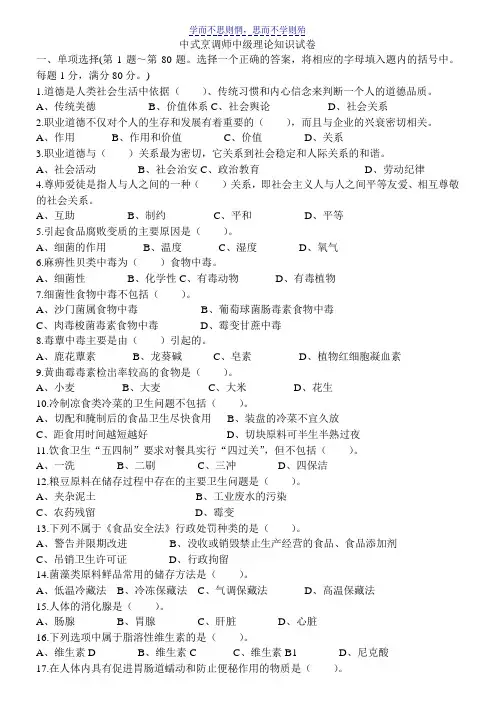 学而不思则惘，思而不学则殆

中式烹调师中级理论知识试卷

一、单项选择(第 1 题～第 80 题。选择一个正确的答案，将相应的字母填入题内的括号中。每题 1 分，满分 80 分。)

1.道德是人类社会生活中依据（　　）、传统习惯和内心信念来判断一个人的道德品质。

A、传统美德　　B、价值体系 C、社会舆论　　D、社会关系

2.职业道德不仅对个人的生存和发展有着重要的（　　），而且与企业的兴衰密切相关。

A、作用　　B、作用和价值　　C、价值　　D、关系

3.职业道德与（　　）关系最为密切，它关系到社会稳定和人际关系的和谐。

A、社会活动　　B、社会治安 C、政治教育　　D、劳动纪律

4.尊师爱徒是指人与人之间的一种（　　）关系，即社会主义人与人之间平等友爱、相互尊敬的社会关系。

A、互助　　B、制约　　C、平和　　D、平等

5.引起食品腐败变质的主要原因是（　　）。

A、细菌的作用　　B、温度　　C、湿度　　D、氧气

6.麻痹性贝类中毒为（　　）食物中毒。

A、细菌性　　B、化学性 C、有毒动物　　D、有毒植物

7.细菌性食物中毒不包括（　　）。

A、沙门菌属食物中毒　　B、葡萄球菌肠毒素食物中毒

C、肉毒梭菌毒素食物中毒　　D、霉变甘蔗中毒

8.毒蕈中毒主要是由（　　）引起的。

A、鹿花蕈素　　B、龙葵碱　　C、皂素　　D、植物红细胞凝血素

9.黄曲霉毒素检出率较高的食物是（　　）。

A、小麦　　B、大麦　　C、大米　　D、花生

10.冷制凉食类冷菜的卫生问题不包括（　　）。

A、切配和腌制后的食品卫生尽快食用　　B、装盘的冷菜不宜久放

C、距食用时间越短越好　　D、切块原料可半生半熟过夜

11.饮食卫生“五四制”要求对餐具实行“四过关”，但不包括（　　）。

A、一洗　　B、二刷　　C、三冲　　D、四保洁

12.粮豆原料在储存过程中存在的主要卫生问题是（　　）。

A、夹杂泥土　　B、工业废水的污染

C、农药残留　　D、霉变

13.下列不属于《食品安全法》行政处罚种类的是（　　）。

A、警告并限期改进　　B、没收或销毁禁止生产经营的食品、食品添加剂

C、吊销卫生许可证　　D、行政拘留

14.菌藻类原料鲜品常用的储存方法是（　　）。

A、低温冷藏法　B、冷冻保藏法　C、气调保藏法　　D、高温保藏法

15.人体的消化腺是（　　）。

A、肠腺　　B、胃腺　　C、肝脏　　D、心脏

16.下列选项中属于脂溶性维生素的是（　　）。

A、维生素 D　　B、维生素 C　　C、维生素 B1　　D、尼克酸

17.在人体内具有促进胃肠道蠕动和防止便秘作用的物质是（　　）。